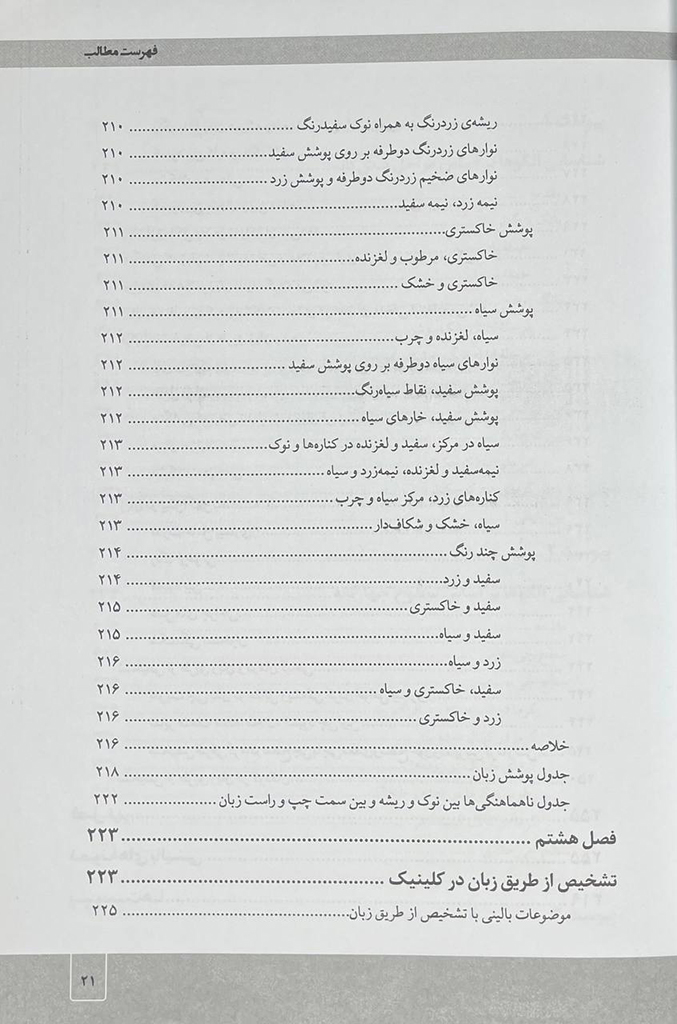 فهرست مطالب

ریشه‌ی زردرنگ به همراه نوک سفیدرنگ ........ ۲۱۰
نوارهای زردرنگ دوطرفه بر روی پوشش سفید ........ ۲۱۰
نوارهای ضخیم زردرنگ دوطرفه و پوشش زرد ........ ۲۱۰
نیمه زرد، نیمه سفید ........ ۲۱۰
پوشش خاکستری ........ ۲۱۱
خاکستری، مرطوب و لغزنده ........ ۲۱۱
خاکستری و خشک ........ ۲۱۱
پوشش سیاه ........ ۲۱۱
سیاه، لغزنده و چرب ........ ۲۱۲
نوارهای سیاه دوطرفه بر روی پوشش سفید ........ ۲۱۲
پوشش سفید، نقاط سیاه‌رنگ ........ ۲۱۲
پوشش سفید، خارهای سیاه ........ ۲۱۲
سیاه در مرکز، سفید و لغزنده در کناره‌ها و نوک ........ ۲۱۳
نیمه‌سفید و لغزنده، نیمه‌زرد و سیاه ........ ۲۱۳
کناره‌های زرد، مرکز سیاه و چرب ........ ۲۱۳
سیاه، خشک و شکاف‌دار ........ ۲۱۳
پوشش چند رنگ ........ ۲۱۴
سفید و زرد ........ ۲۱۴
سفید و خاکستری ........ ۲۱۵
سفید و سیاه ........ ۲۱۵
زرد و سیاه ........ ۲۱۶
سفید، خاکستری و سیاه ........ ۲۱۶
زرد و خاکستری ........ ۲۱۶
خلاصه ........ ۲۱۶
جدول پوشش زبان ........ ۲۱۸
جدول ناهماهنگی‌ها بین نوک و ریشه و بین سمت چپ و راست زبان ........ ۲۲۲

فصل هشتم ........ ۲۲۳
تشخیص از طریق زبان در کلینیک ........ ۲۲۳
موضوعات بالینی با تشخیص از طریق زبان ........ ۲۲۵

۲۱